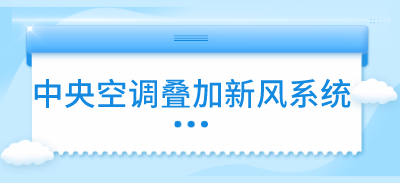 中央空调叠加新风系统